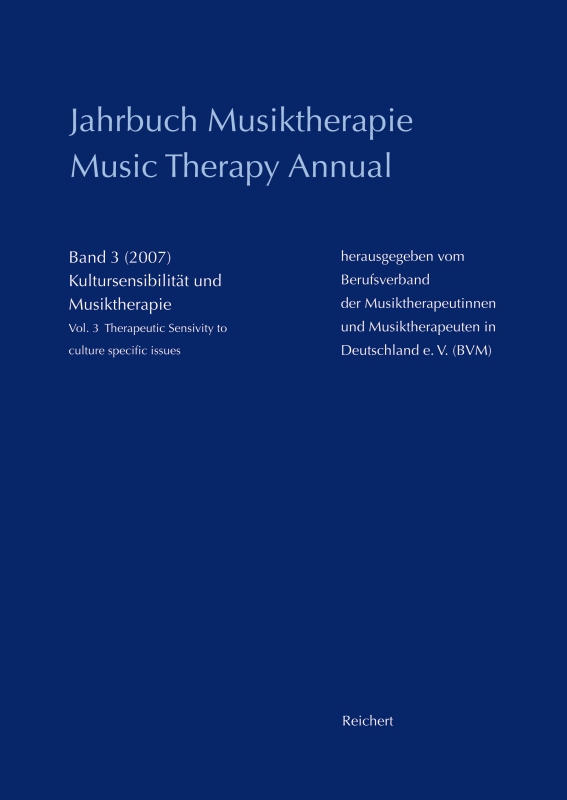 Jahrbuch Musiktherapie
Music Therapy Annual

Band 3 (2007)
Kultursensibilität und Musiktherapie
Vol. 3 Therapeutic Sensivity to culture specific issues

herausgegeben vom Berufsverband der Musiktherapeutinnen und Musiktherapeuten in Deutschland e. V. (BVM)

Reichert